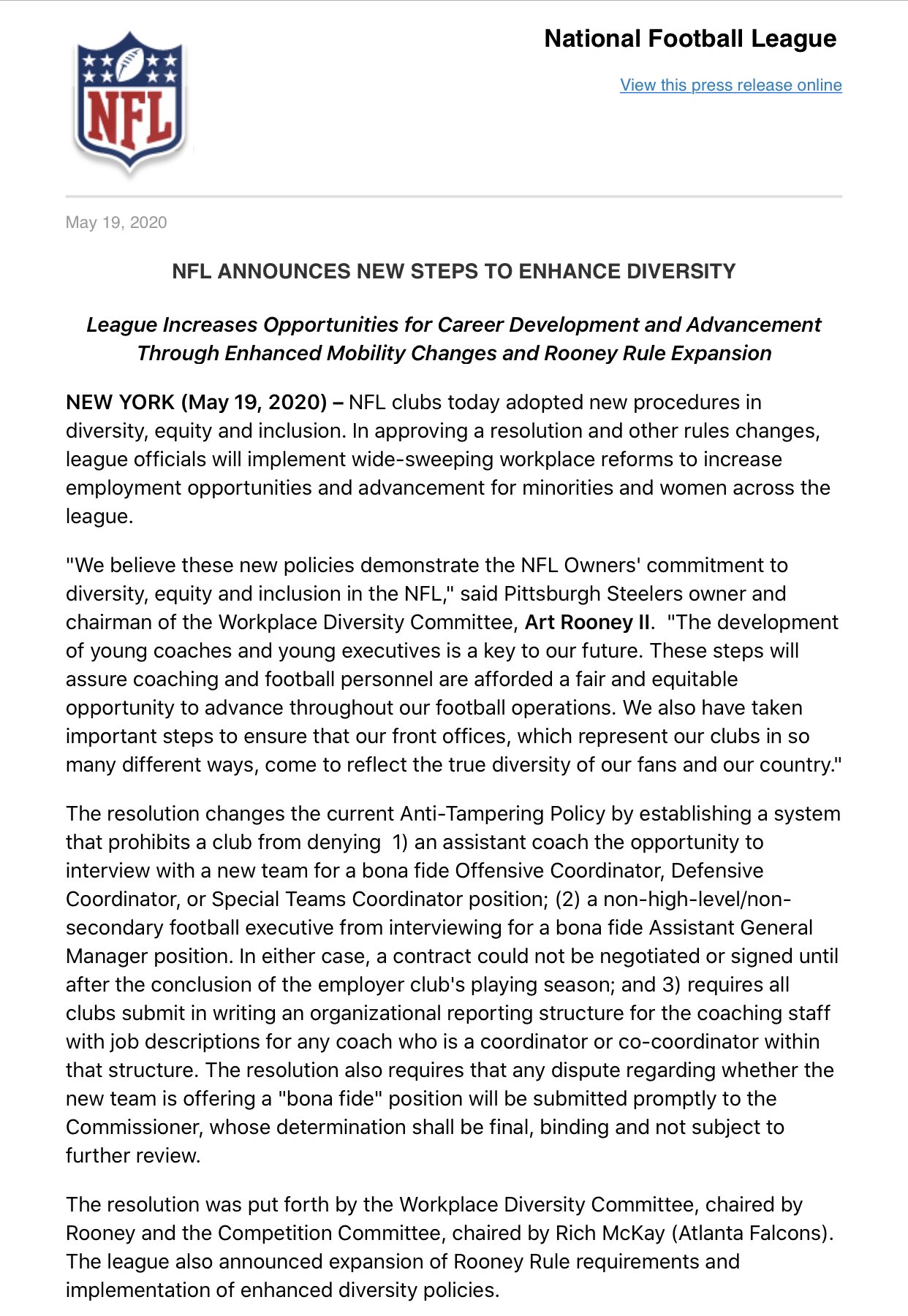 NFL

National Football League

View this press release online

May 19, 2020

NFL ANNOUNCES NEW STEPS TO ENHANCE DIVERSITY

League Increases Opportunities for Career Development and Advancement Through Enhanced Mobility Changes and Rooney Rule Expansion

NEW YORK (May 19, 2020) – NFL clubs today adopted new procedures in diversity, equity and inclusion. In approving a resolution and other rules changes, league officials will implement wide-sweeping workplace reforms to increase employment opportunities and advancement for minorities and women across the league.

"We believe these new policies demonstrate the NFL Owners' commitment to diversity, equity and inclusion in the NFL," said Pittsburgh Steelers owner and chairman of the Workplace Diversity Committee, Art Rooney II. "The development of young coaches and young executives is a key to our future. These steps will assure coaching and football personnel are afforded a fair and equitable opportunity to advance throughout our football operations. We also have taken important steps to ensure that our front offices, which represent our clubs in so many different ways, come to reflect the true diversity of our fans and our country."

The resolution changes the current Anti-Tampering Policy by establishing a system that prohibits a club from denying 1) an assistant coach the opportunity to interview with a new team for a bona fide Offensive Coordinator, Defensive Coordinator, or Special Teams Coordinator position; (2) a non-high-level/non-secondary football executive from interviewing for a bona fide Assistant General Manager position. In either case, a contract could not be negotiated or signed until after the conclusion of the employer club's playing season; and 3) requires all clubs submit in writing an organizational reporting structure for the coaching staff with job descriptions for any coach who is a coordinator or co-coordinator within that structure. The resolution also requires that any dispute regarding whether the new team is offering a "bona fide" position will be submitted promptly to the Commissioner, whose determination shall be final, binding and not subject to further review.

The resolution was put forth by the Workplace Diversity Committee, chaired by Rooney and the Competition Committee, chaired by Rich McKay (Atlanta Falcons). The league also announced expansion of Rooney Rule requirements and implementation of enhanced diversity policies.